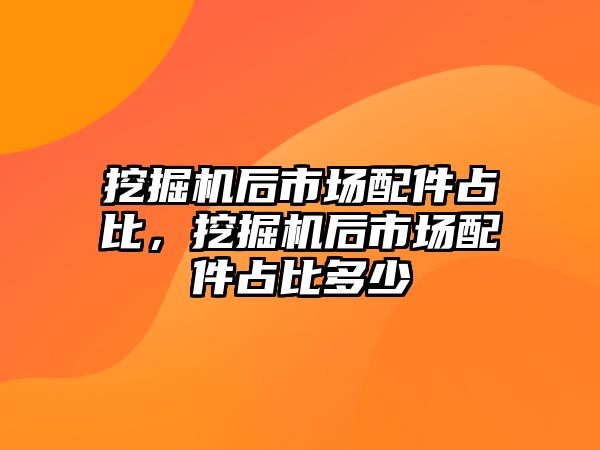 挖掘机后市场配件占比，挖掘机后市场配件占比多少